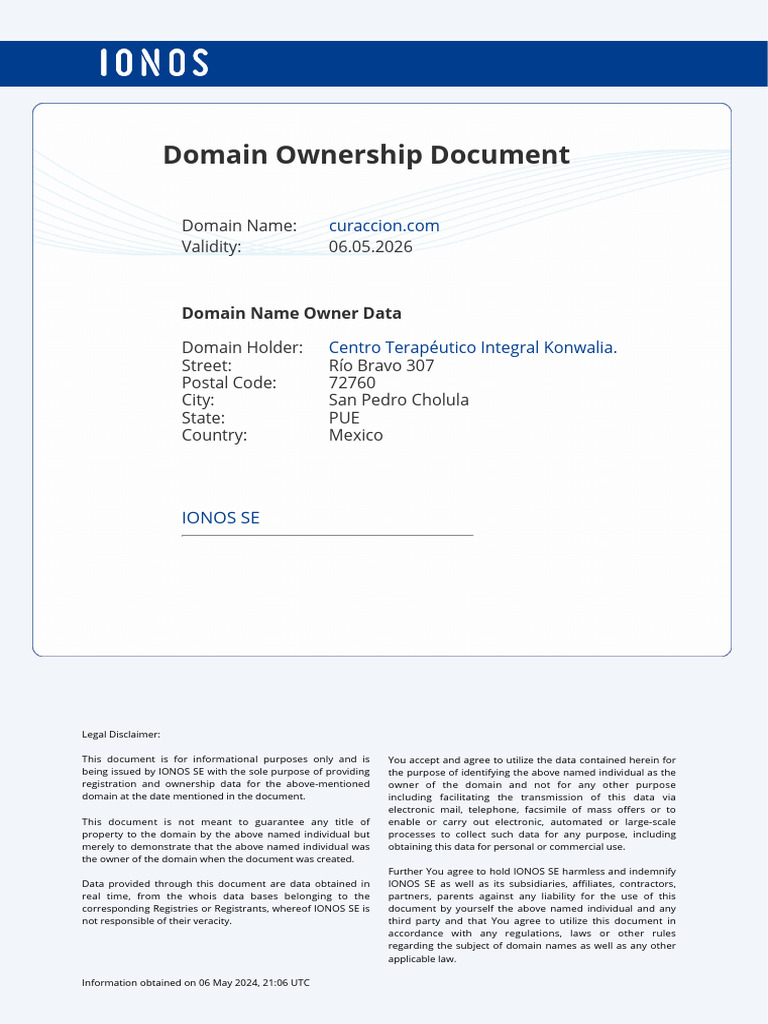 IONOS

Domain Ownership Document

Domain Name: curaccion.com
Validity: 06.05.2026

Domain Name Owner Data

Domain Holder: Centro Terapéutico Integral Konwalia.
Street: Río Bravo 307
Postal Code: 72760
City: San Pedro Cholula
State: PUE
Country: Mexico

IONOS SE

Legal Disclaimer:

This document is for informational purposes only and is being issued by IONOS SE with the sole purpose of providing registration and ownership data for the above-mentioned domain at the date mentioned in the document.

This document is not meant to guarantee any title of property to the domain by the above named individual but merely to demonstrate that the above named individual was the owner of the domain when the document was created.

Data provided through this document are data obtained in real time, from the whois data bases belonging to the corresponding Registries or Registrants, whereof IONOS SE is not responsible of their veracity.

You accept and agree to utilize the data contained herein for the purpose of identifying the above named individual as the owner of the domain and not for any other purpose including facilitating the transmission of this data via electronic mail, telephone, facsimile of mass offers or to enable or carry out electronic, automated or large-scale processes to collect such data for any purpose, including obtaining this data for personal or commercial use.

Further You agree to hold IONOS SE harmless and indemnify IONOS SE as well as its subsidiaries, affiliates, contractors, partners, parents against any liability for the use of this document by yourself the above named individual and any third party and that You agree to utilize this document in accordance with any regulations, laws or other rules regarding the subject of domain names as well as any other applicable law.

Information obtained on 06 May 2024, 21:06 UTC